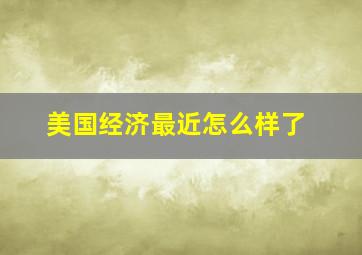 美国经济最近怎么样了